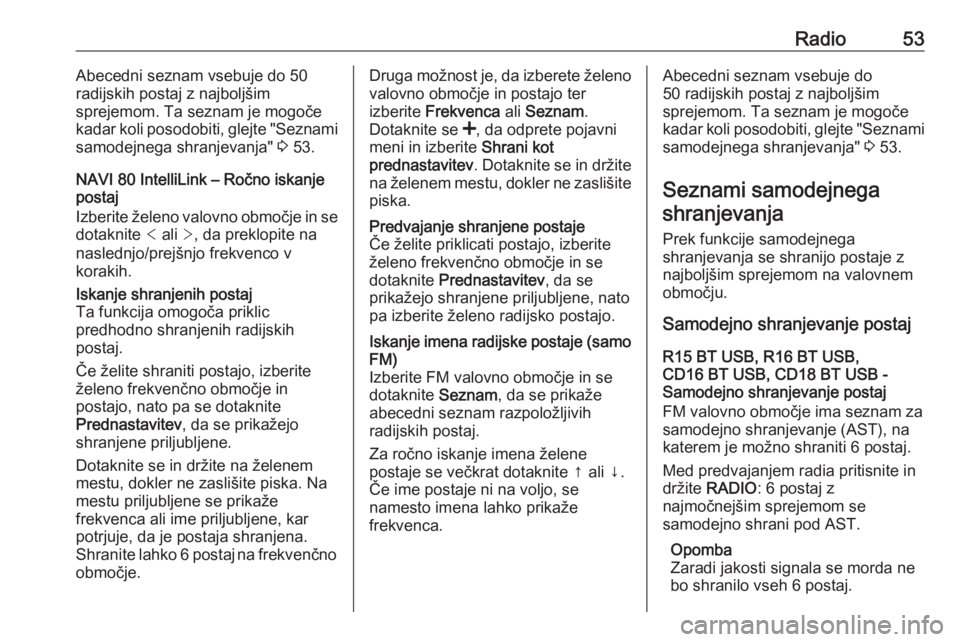 Radio 53

Abecedni seznam vsebuje do 50 radijskih postaj z najboljšim sprejemom. Ta seznam je mogoče kadar koli posodobiti, glejte "Seznami samodejnega shranjevanja" ⇨ 53.

NAVI 80 IntelliLink – Ročno iskanje postaj
Izberite želeno valovno območje in se dotaknite < ali >, da preklopite na naslednjo/prejšnjo frekvenco v korakih.

Iskanje shranjenih postaj
Ta funkcija omogoča priklic predhodno shranjenih radijskih postaj.

Če želite shraniti postajo, izberite želeno frekvenčno območje in postajo, nato pa se dotaknite Prednastavitev, da se prikažejo shranjene priljubljene.

Dotaknite se in držite na želenem mestu, dokler ne zaslišite piska. Na mestu priljubljene se prikaže frekvenca ali ime priljubljene, kar potrjuje, da je postaja shranjena. Shranite lahko 6 postaj na frekvenčno območje.

Druga možnost je, da izberete želeno valovno območje in postajo ter izberite Frekvenca ali Seznam. Dotaknite se +, da odprete pojavni meni in izberite Shrani kot prednastavitev. Dotaknite se in držite na želenem mestu, dokler ne zaslišite piska.

Predvajanje shranjene postaje
Če želite priklicati postajo, izberite želeno frekvenčno območje in se dotaknite Prednastavitev, da se prikažejo shranjene priljubljene, nato pa izberite želeno radijsko postajo.

Iskanje imena radijske postaje (samo FM)
Izberite FM valovno območje in se dotaknite Seznam, da se prikaže abecedni seznam razpoložljivih radijskih postaj.

Za ročno iskanje imena želene postaje se večkrat dotaknite ↑ ali ↓. Če ime postaje ni na voljo, se namesto imena lahko prikaže frekvenca.

Abecedni seznam vsebuje do 50 radijskih postaj z najboljšim sprejemom. Ta seznam je mogoče kadar koli posodobiti, glejte "Seznami samodejnega shranjevanja" ⇨ 53.

Seznami samodejnega shranjevanja
Prek funkcije samodejnega shranjevanja se shranijo postaje z najboljšim sprejemom na valovnem območju.

Samodejno shranjevanje postaj

R15 BT USB, R16 BT USB, CD16 BT USB, CD18 BT USB - Samodejno shranjevanje postaj
FM valovno območje ima seznam za samodejno shranjevanje (AST), na katerem je možno shraniti 6 postaj.

Med predvajanjem radia pritisnite in držite RADIO: 6 postaj z najmočnejšim sprejemom se samodejno shrani pod AST.

Opomba
Zaradi jakosti signala se morda ne bo shranilo vseh 6 postaj.

carmanualsonline.info